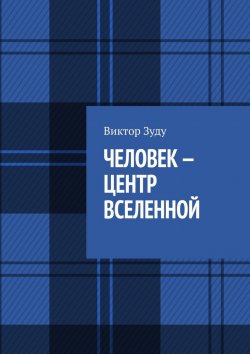 Виктор Зуду

ЧЕЛОВЕК – ЦЕНТР ВСЕЛЕННОЙ